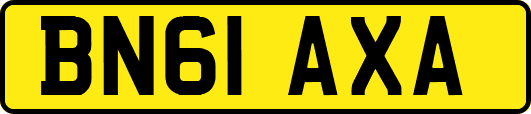 BN61 AXA